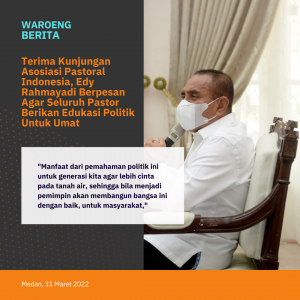 WAROENG
BERITA

Terima Kunjungan Asosiasi Pastoral Indonesia, Edy Rahmayadi Berpesan Agar Seluruh Pastor Berikan Edukasi Politik Untuk Umat

"Manfaat dari pemahaman politik ini untuk generasi kita agar lebih cinta pada tanah air, sehingga bila menjadi pemimpin akan membangun bangsa ini dengan baik, untuk masyarakat,"

Medan, 31 Maret 2022